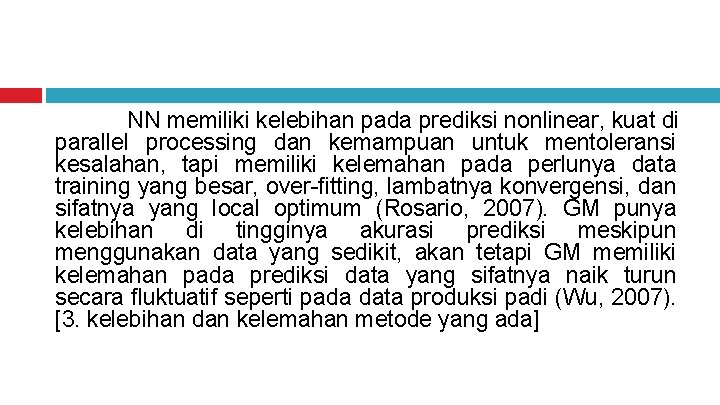 NN memiliki kelebihan pada prediksi nonlinear, kuat di parallel processing dan kemampuan untuk mentoleransi kesalahan, tapi memiliki kelemahan pada perlunya data training yang besar, over-fitting, lambatnya konvergensi, dan sifatnya yang local optimum (Rosario, 2007). GM punya kelebihan di tingginya akurasi prediksi meskipun menggunakan data yang sedikit, akan tetapi GM memiliki kelemahan pada prediksi data yang sifatnya naik turun secara fluktuatif seperti pada data produksi padi (Wu, 2007). [3. kelebihan dan kelemahan metode yang ada]